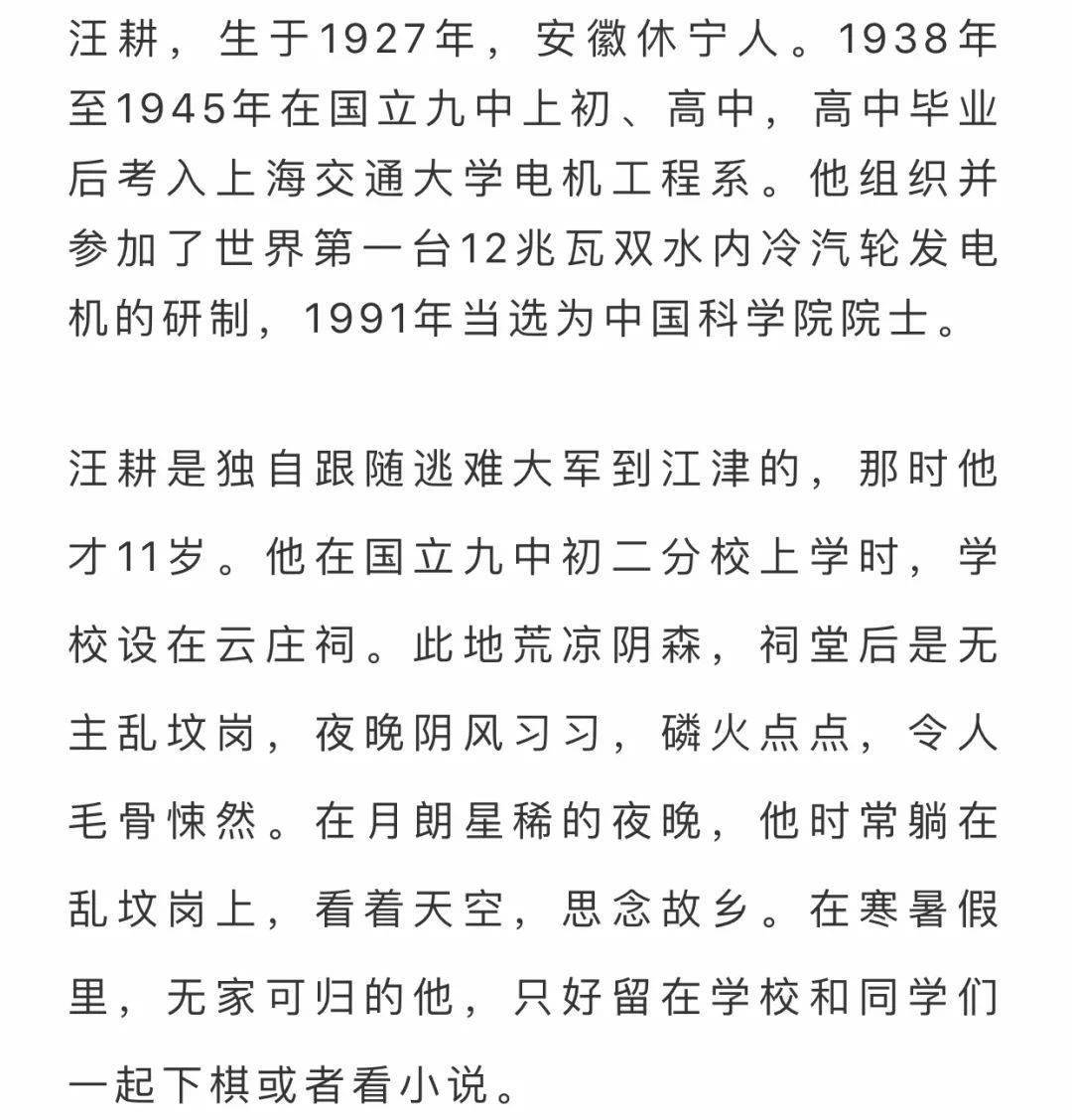 汪耕，生于1927年，安徽休宁人。1938年至1945年在国立九中上初、高中，高中毕业后考入上海交通大学电机工程系。他组织并参加了世界第一台12兆瓦双水内冷汽轮发电机的研制，1991年当选为中国科学院院士。

汪耕是独自跟随逃难大军到江津的，那时他才11岁。他在国立九中初二分校上学时，学校设在云庄祠。此地荒凉阴森，祠堂后是无主乱坟岗，夜晚阴风习习，磷火点点，令人毛骨悚然。在月朗星稀的夜晚，他时常躺在乱坟岗上，看着天空，思念故乡。在寒暑假里，无家可归的他，只好留在学校和同学们一起下棋或者看小说。